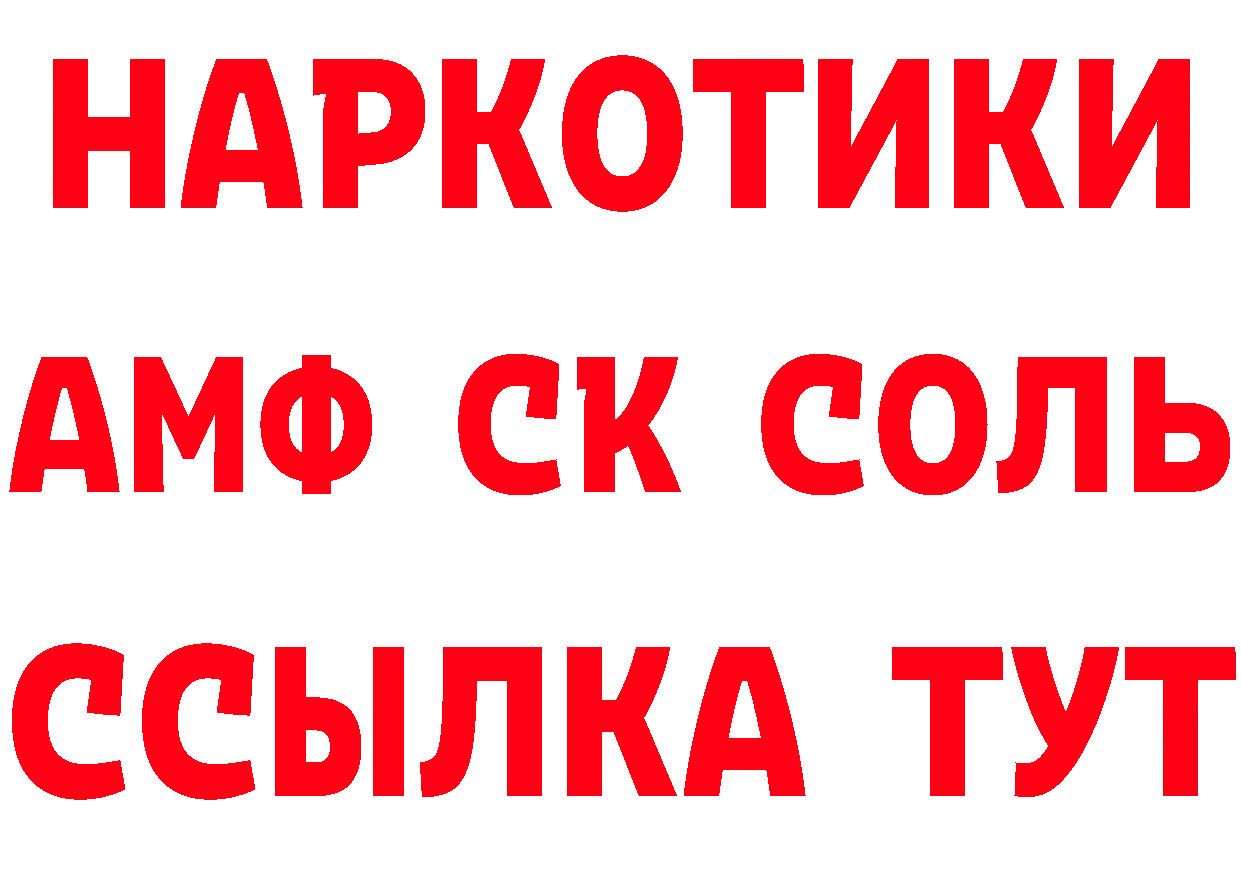 НАРКОТИКИ

АМФ СК СОЛЬ

ССЫЛКА ТУТ